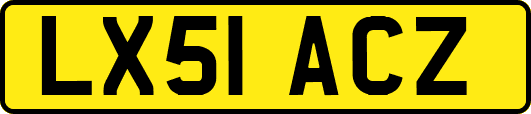 LX51 ACZ